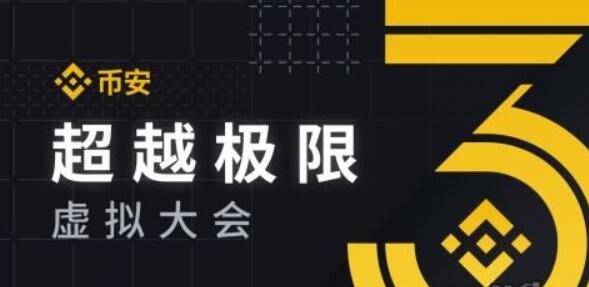 币安

超越极限

虚拟大会